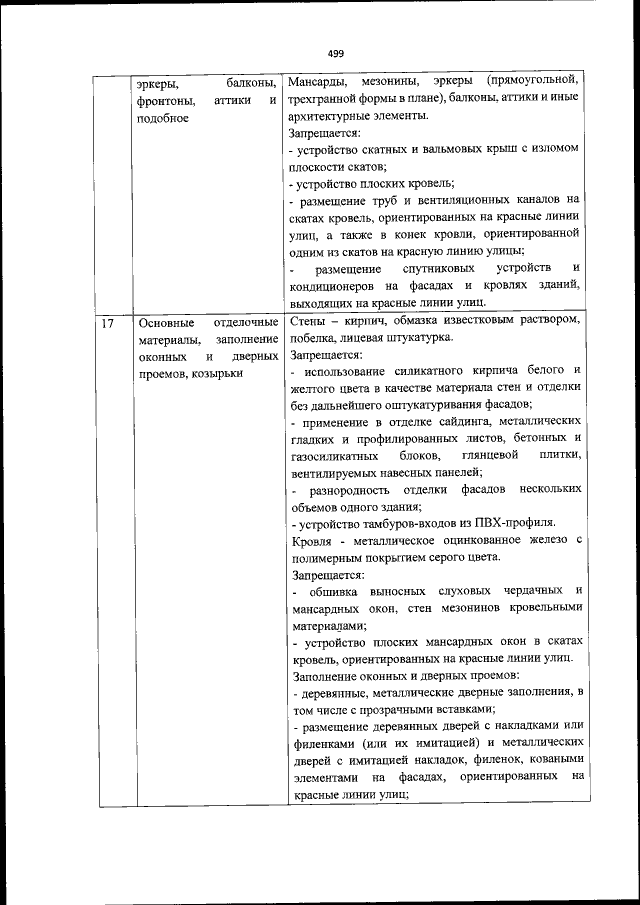 499

| | эркеры, балконы, фронтоны, аттики и подобное | Мансарды, мезонины, эркеры (прямоугольной, трехгранной формы в плане), балконы, аттики и иные архитектурные элементы.<br>Запрещается:<br>- устройство скатных и вальмовых крыш с изломом плоскости скатов;<br>- устройство плоских кровель;<br>- размещение труб и вентиляционных каналов на скатах кровель, ориентированных на красные линии улиц, а также в конек кровли, ориентированной одним из скатов на красную линию улицы;<br>- размещение спутниковых устройств и кондиционеров на фасадах и кровлях зданий, выходящих на красные линии улиц. |
|---|---|---|
| 17 | Основные отделочные материалы, заполнение оконных и дверных проемов, козырьки | Стены – кирпич, обмазка известковым раствором, побелка, лицевая штукатурка.<br>Запрещается:<br>- использование силикатного кирпича белого и желтого цвета в качестве материала стен и отделки без дальнейшего оштукатуривания фасадов;<br>- применение в отделке сайдинга, металлических гладких и профилированных листов, бетонных и газосиликатных блоков, глянцевой плитки, вентилируемых навесных панелей;<br>- разнородность отделки фасадов нескольких объемов одного здания;<br>- устройство тамбуров-входов из ПВХ-профиля.<br>Кровля - металлическое оцинкованное железо с полимерным покрытием серого цвета.<br>Запрещается:<br>- обшивка выносных слуховых чердачных и мансардных окон, стен мезонинов кровельными материалами;<br>- устройство плоских мансардных окон в скатах кровель, ориентированных на красные линии улиц.<br>Заполнение оконных и дверных проемов:<br>- деревянные, металлические дверные заполнения, в том числе с прозрачными вставками;<br>- размещение деревянных дверей с накладками или филенками (или их имитацией) и металлических дверей с имитацией накладок, филенок, коваными элементами на фасадах, ориентированных на красные линии улиц; |